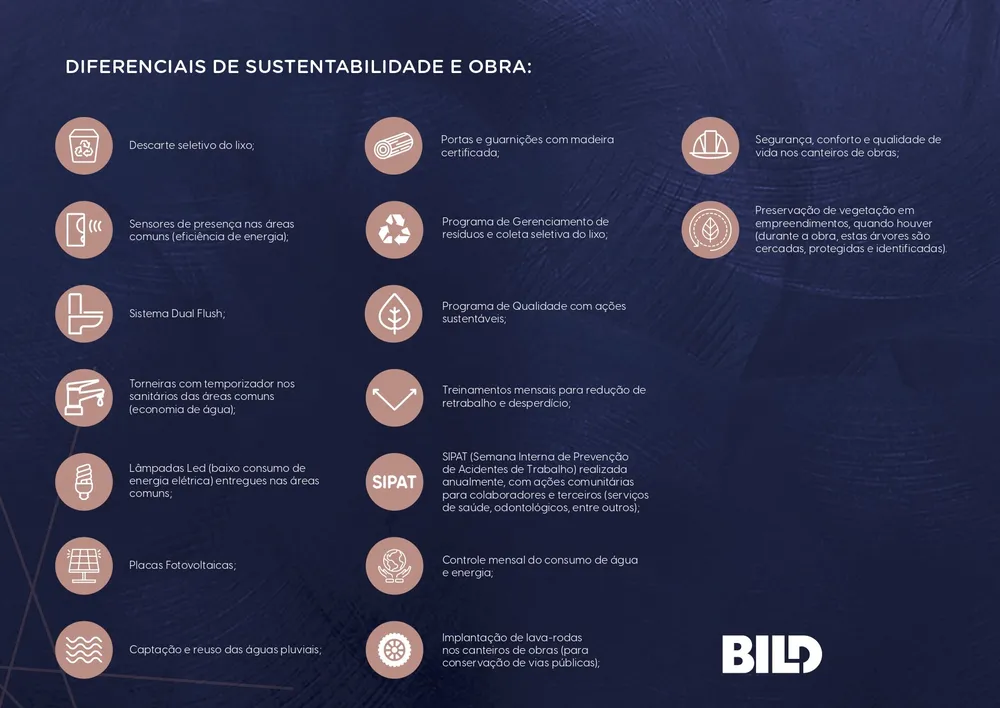 DIFERENCIAIS DE SUSTENTABILIDADE E OBRA:

Descarte seletivo do lixo;

Sensores de presença nas áreas comuns (eficiência de energia);

Sistema Dual Flush;

Torneiras com temporizador nos sanitários das áreas comuns (economia de água);

Lâmpadas Led (baixo consumo de energia elétrica) entregues nas áreas comuns;

Placas Fotovoltaicas;

Captação e reuso das águas pluviais;

Portas e guarnições com madeira certificada;

Programa de Gerenciamento de resíduos e coleta seletiva do lixo;

Programa de Qualidade com ações sustentáveis;

Treinamentos mensais para redução de retrabalho e desperdício;

SIPAT

SIPAT (Semana Interna de Prevenção de Acidentes de Trabalho) realizada anualmente, com ações comunitárias para colaboradores e terceiros (serviços de saúde, odontológicos, entre outros);

Controle mensal do consumo de água e energia;

Implantação de lava-rodas nos canteiros de obras (para conservação de vias públicas);

Segurança, conforto e qualidade de vida nos canteiros de obras;

Preservação de vegetação em empreendimentos, quando houver (durante a obra, estas árvores são cercadas, protegidas e identificadas).

BILD